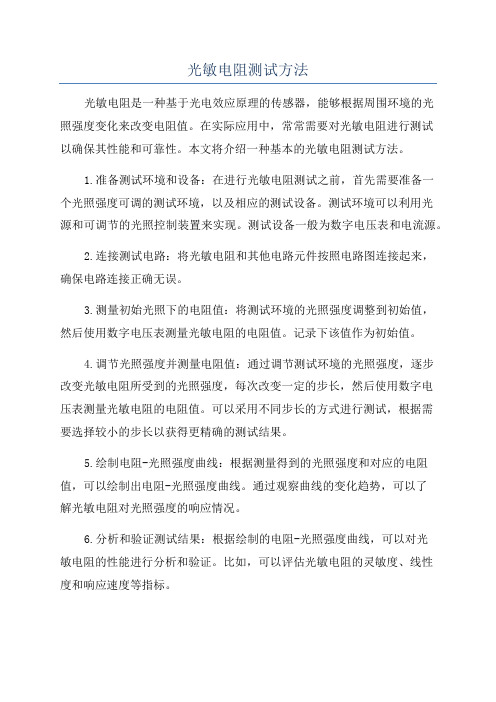 光敏电阻测试方法

光敏电阻是一种基于光电效应原理的传感器，能够根据周围环境的光照强度变化来改变电阻值。在实际应用中，常常需要对光敏电阻进行测试以确保其性能和可靠性。本文将介绍一种基本的光敏电阻测试方法。

1.准备测试环境和设备：在进行光敏电阻测试之前，首先需要准备一个光照强度可调的测试环境，以及相应的测试设备。测试环境可以利用光源和可调节的光照控制装置来实现。测试设备一般为数字电压表和电流源。

2.连接测试电路：将光敏电阻和其他电路元件按照电路图连接起来，确保电路连接正确无误。

3.测量初始光照下的电阻值：将测试环境的光照强度调整到初始值，然后使用数字电压表测量光敏电阻的电阻值。记录下该值作为初始值。

4.调节光照强度并测量电阻值：通过调节测试环境的光照强度，逐步改变光敏电阻所受到的光照强度，每次改变一定的步长，然后使用数字电压表测量光敏电阻的电阻值。可以采用不同步长的方式进行测试，根据需要选择较小的步长以获得更精确的测试结果。

5.绘制电阻-光照强度曲线：根据测量得到的光照强度和对应的电阻值，可以绘制出电阻-光照强度曲线。通过观察曲线的变化趋势，可以了解光敏电阻对光照强度的响应情况。

6.分析和验证测试结果：根据绘制的电阻-光照强度曲线，可以对光敏电阻的性能进行分析和验证。比如，可以评估光敏电阻的灵敏度、线性度和响应速度等指标。